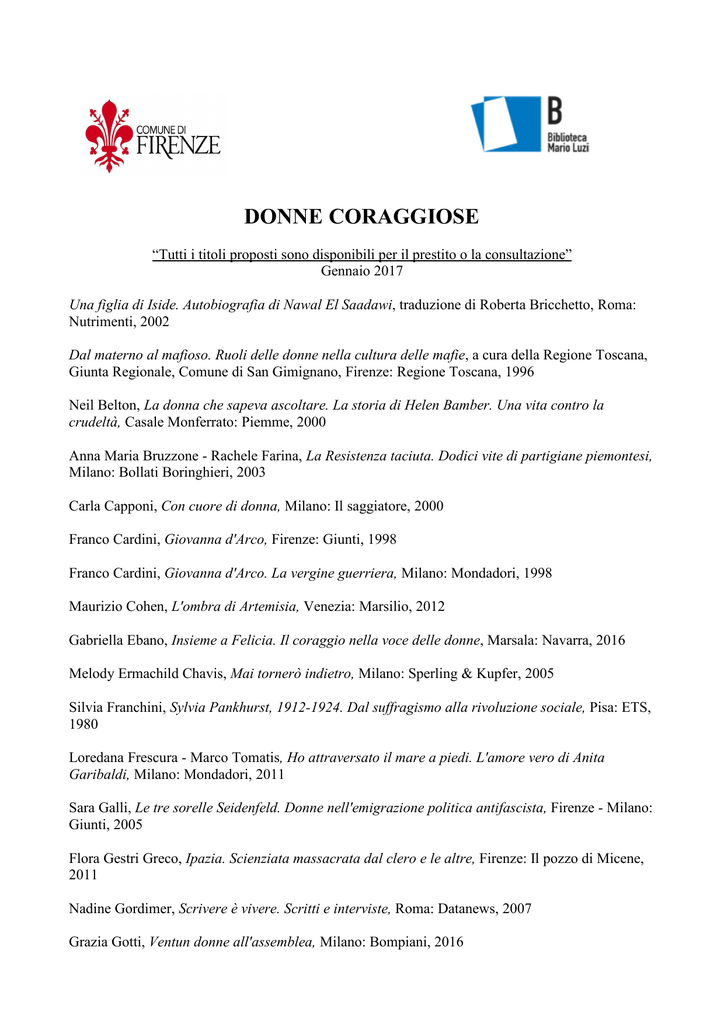 COMUNE DI FIRENZE

B
Biblioteca Mario Luzi

DONNE CORAGGIOSE

“Tutti i titoli proposti sono disponibili per il prestito o la consultazione”
Gennaio 2017

Una figlia di Iside. Autobiografia di Nawal El Saadawi, traduzione di Roberta Bricchetto, Roma: Nutrimenti, 2002

Dal materno al mafioso. Ruoli delle donne nella cultura delle mafie, a cura della Regione Toscana, Giunta Regionale, Comune di San Gimignano, Firenze: Regione Toscana, 1996

Neil Belton, La donna che sapeva ascoltare. La storia di Helen Bamber. Una vita contro la crudeltà, Casale Monferrato: Piemme, 2000

Anna Maria Bruzzone - Rachele Farina, La Resistenza taciuta. Dodici vite di partigiane piemontesi, Milano: Bollati Boringhieri, 2003

Carla Capponi, Con cuore di donna, Milano: Il saggiatore, 2000

Franco Cardini, Giovanna d'Arco, Firenze: Giunti, 1998

Franco Cardini, Giovanna d'Arco. La vergine guerriera, Milano: Mondadori, 1998

Maurizio Cohen, L'ombra di Artemisia, Venezia: Marsilio, 2012

Gabriella Ebano, Insieme a Felicia. Il coraggio nella voce delle donne, Marsala: Navarra, 2016

Melody Ermachild Chavis, Mai tornerò indietro, Milano: Sperling & Kupfer, 2005

Silvia Franchini, Sylvia Pankhurst, 1912-1924. Dal suffragismo alla rivoluzione sociale, Pisa: ETS, 1980

Loredana Frescura - Marco Tomatis, Ho attraversato il mare a piedi. L'amore vero di Anita Garibaldi, Milano: Mondadori, 2011

Sara Galli, Le tre sorelle Seidenfeld. Donne nell'emigrazione politica antifascista, Firenze - Milano: Giunti, 2005

Flora Gestri Greco, Ipazia. Scienziata massacrata dal clero e le altre, Firenze: Il pozzo di Micene, 2011

Nadine Gordimer, Scrivere è vivere. Scritti e interviste, Roma: Datanews, 2007

Grazia Gotti, Ventun donne all'assemblea, Milano: Bompiani, 2016